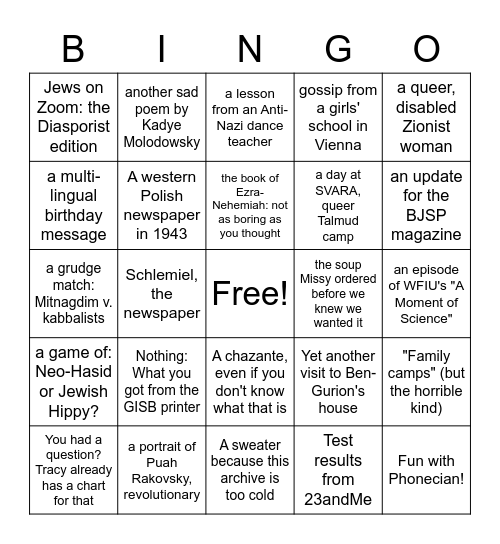 | B | I | N | G | O |
|---|---|---|---|---|
| Jews on Zoom: the Diasporist edition | another sad poem by Kadye Molodowsky | a lesson from an Anti-Nazi dance teacher | gossip from a girls' school in Vienna | a queer, disabled Zionist woman |
| a multi-lingual birthday message | A western Polish newspaper in 1943 | the book of Ezra-Nehemiah: not as boring as you thought | a day at SVARA, queer Talmud camp | an update for the BJSP magazine |
| a grudge match: Mitnagdim v. kabbalists | Schlemiel, the newspaper | Free! | the soup Missy ordered before we knew we wanted it | an episode of WFIU's "A Moment of Science" |
| a game of: Neo-Hasid or Jewish Hippy? | Nothing: What you got from the GISB printer | A chazante, even if you don't know what that is | Yet another visit to Ben-Gurion's house | "Family camps" (but the horrible kind) |
| You had a question? Tracy already has a chart for that | a portrait of Puah Rakovsky, revolutionary | A sweater because this archive is too cold | Test results from 23andMe | Fun with Phonecian! |